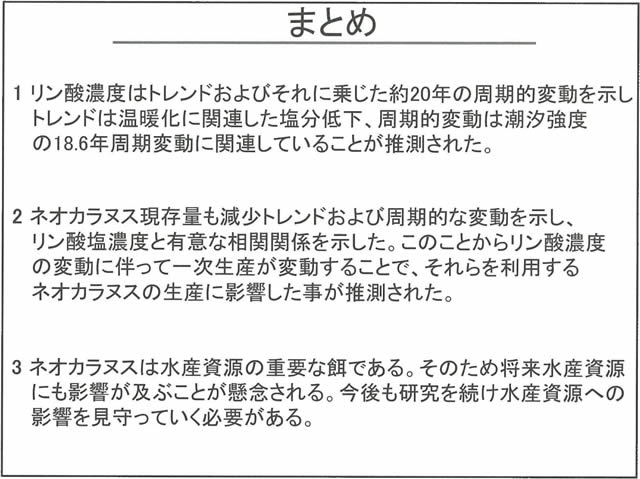 まとめ

1 リン酸濃度はトレンドおよびそれに乗じた約20年の周期的変動を示しトレンドは温暖化に関連した塩分低下、周期的変動は潮汐強度の18.6年周期変動に関連していることが推測された。

2 ネオカラヌス現存量も減少トレンドおよび周期的な変動を示し、リン酸塩濃度と有意な相関関係を示した。このことからリン酸濃度の変動に伴って一次生産が変動することで、それらを利用するネオカラヌスの生産に影響した事が推測された。

3 ネオカラヌスは水産資源の重要な餌である。そのため将来水産資源にも影響が及ぶことが懸念される。今後も研究を続け水産資源への影響を見守っていく必要がある。